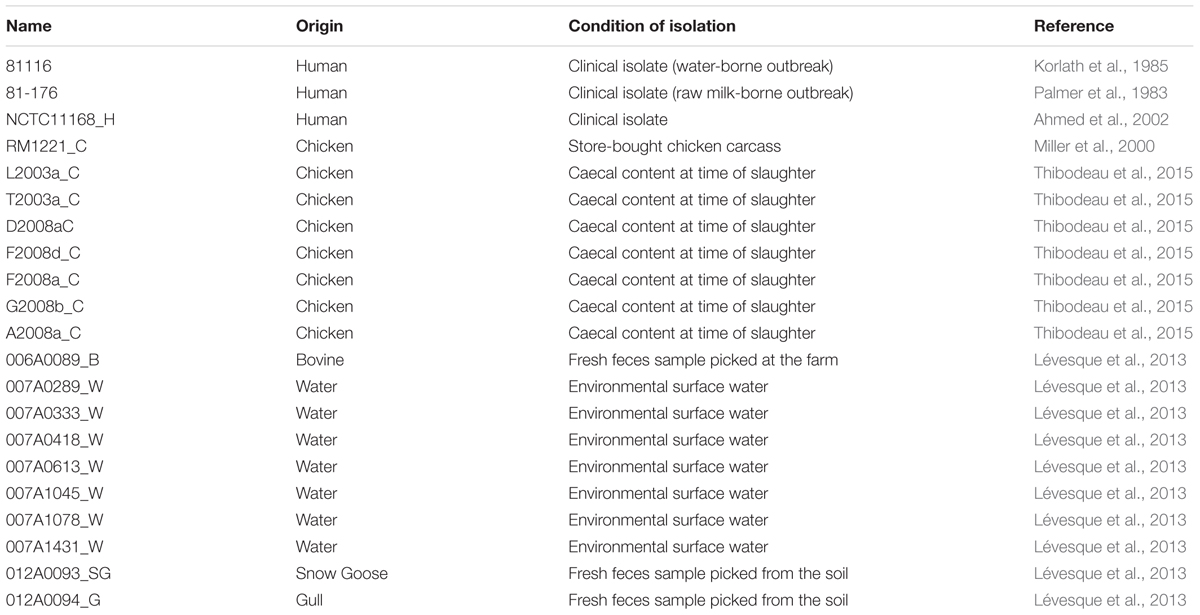 | Name | Origin | Condition of isolation | Reference |
|---|---|---|---|
| 81116 | Human | Clinical isolate (water-borne outbreak) | Korlath et al., 1985 |
| 81-176 | Human | Clinical isolate (raw milk-borne outbreak) | Palmer et al., 1983 |
| NCTC11168_H | Human | Clinical isolate | Ahmed et al., 2002 |
| RM1221_C | Chicken | Store-bought chicken carcass | Miller et al., 2000 |
| L2003a_C | Chicken | Caecal content at time of slaughter | Thibodeau et al., 2015 |
| T2003a_C | Chicken | Caecal content at time of slaughter | Thibodeau et al., 2015 |
| D2008aC | Chicken | Caecal content at time of slaughter | Thibodeau et al., 2015 |
| F2008d_C | Chicken | Caecal content at time of slaughter | Thibodeau et al., 2015 |
| F2008a_C | Chicken | Caecal content at time of slaughter | Thibodeau et al., 2015 |
| G2008b_C | Chicken | Caecal content at time of slaughter | Thibodeau et al., 2015 |
| A2008a_C | Chicken | Caecal content at time of slaughter | Thibodeau et al., 2015 |
| 006A0089_B | Bovine | Fresh feces sample picked at the farm | Lévesque et al., 2013 |
| 007A0289_W | Water | Environmental surface water | Lévesque et al., 2013 |
| 007A0333_W | Water | Environmental surface water | Lévesque et al., 2013 |
| 007A0418_W | Water | Environmental surface water | Lévesque et al., 2013 |
| 007A0613_W | Water | Environmental surface water | Lévesque et al., 2013 |
| 007A1045_W | Water | Environmental surface water | Lévesque et al., 2013 |
| 007A1078_W | Water | Environmental surface water | Lévesque et al., 2013 |
| 007A1431_W | Water | Environmental surface water | Lévesque et al., 2013 |
| 012A0093_SG | Snow Goose | Fresh feces sample picked from the soil | Lévesque et al., 2013 |
| 012A0094_G | Gull | Fresh feces sample picked from the soil | Lévesque et al., 2013 |